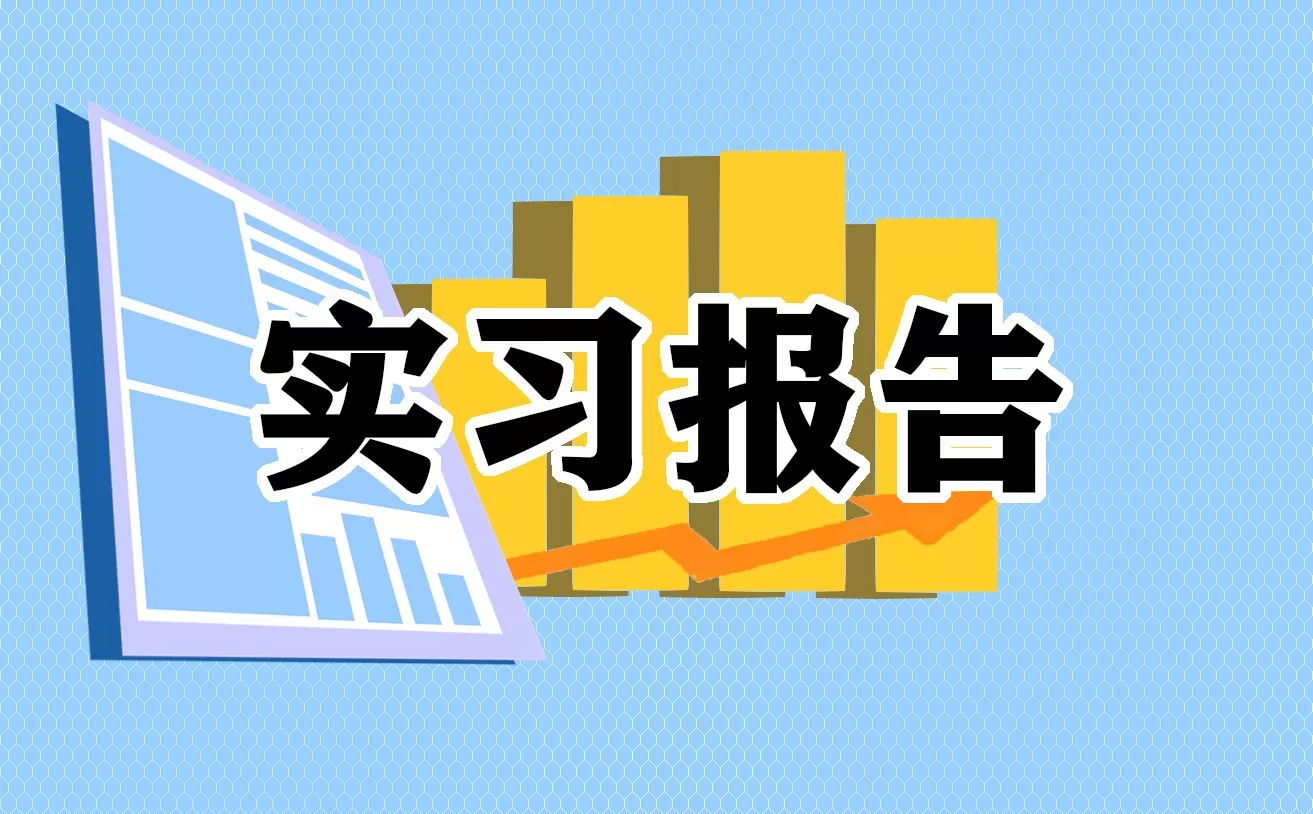 实习报告